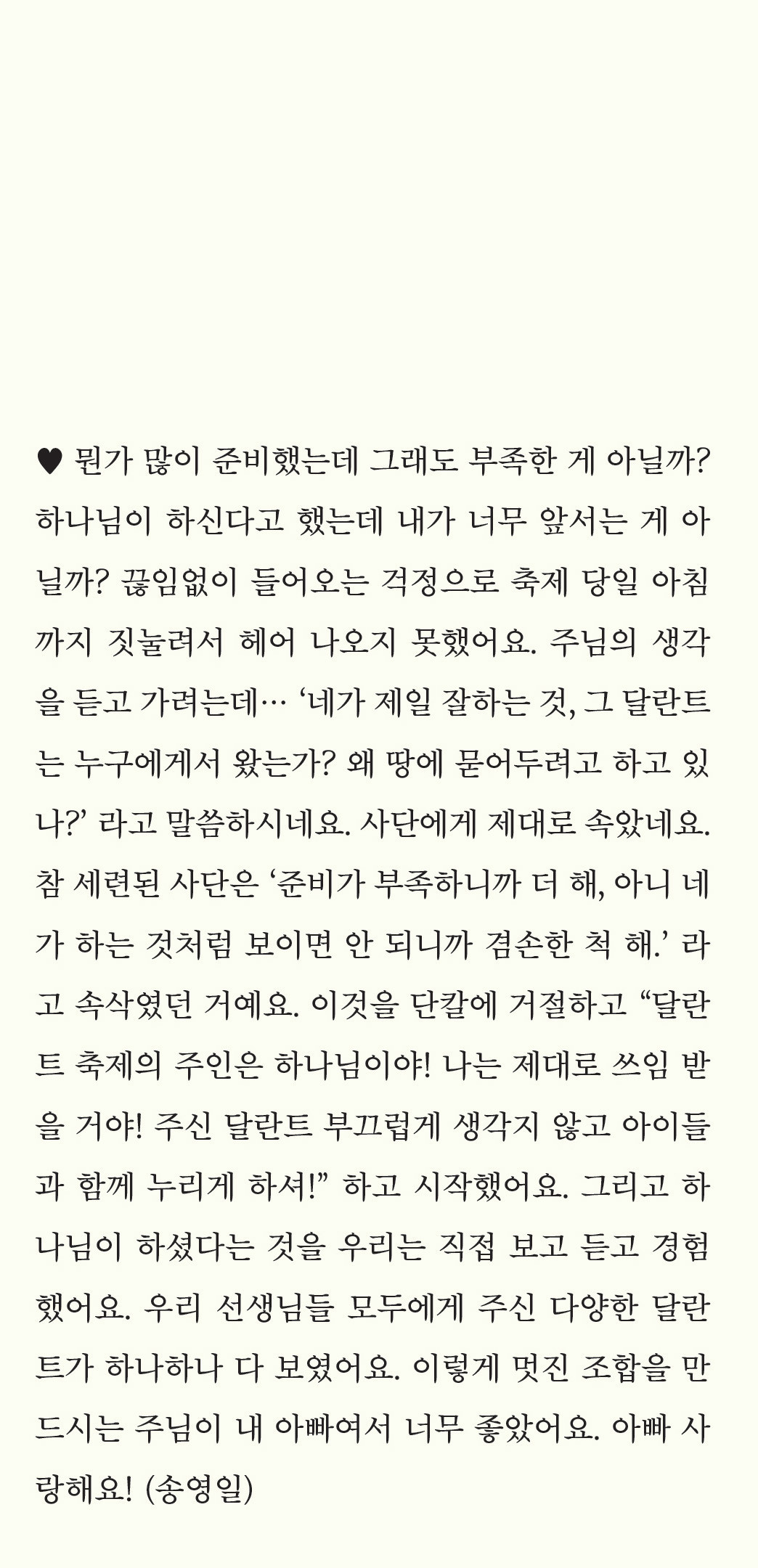 ♥ 뭔가 많이 준비했는데 그래도 부족한 게 아닐까? 하나님이 하신다고 했는데 내가 너무 앞서는 게 아닐까? 끊임없이 들어오는 걱정으로 축제 당일 아침까지 짓눌려서 헤어 나오지 못했어요. 주님의 생각을 듣고 가려는데… '네가 제일 잘하는 것, 그 달란트는 누구에게서 왔는가? 왜 땅에 묻어두려고 하고 있나?' 라고 말씀하시네요. 사단에게 제대로 속았네요. 참 세련된 사단은 '준비가 부족하니까 더 해, 아니 네가 하는 것처럼 보이면 안 되니까 겸손한 척 해.' 라고 속삭였던 거예요. 이것을 단칼에 거절하고 "달란트 축제의 주인은 하나님이야! 나는 제대로 쓰임 받을 거야! 주신 달란트 부끄럽게 생각지 않고 아이들과 함께 누리게 하셔!" 하고 시작했어요. 그리고 하나님이 하셨다는 것을 우리는 직접 보고 듣고 경험했어요. 우리 선생님들 모두에게 주신 다양한 달란트가 하나하나 다 보였어요. 이렇게 멋진 조합을 만드시는 주님이 내 아빠여서 너무 좋았어요. 아빠 사랑해요! (송영일)